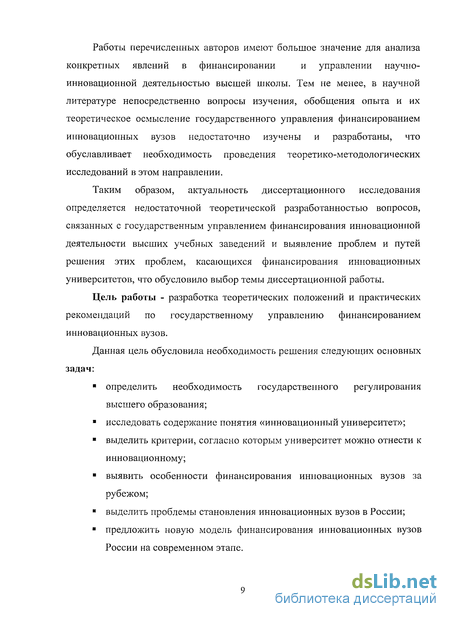 Работы перечисленных авторов имеют большое значение для анализа конкретных явлений в финансировании и управлении научно-инновационной деятельностью высшей школы. Тем не менее, в научной литературе непосредственно вопросы изучения, обобщения опыта и их теоретическое осмысление государственного управления финансированием инновационных вузов недостаточно изучены и разработаны, что обуславливает необходимость проведения теоретико-методологических исследований в этом направлении.

Таким образом, актуальность диссертационного исследования определяется недостаточной теоретической разработанностью вопросов, связанных с государственным управлением финансирования инновационной деятельности высших учебных заведений и выявление проблем и путей решения этих проблем, касающихся финансирования инновационных университетов, что обусловило выбор темы диссертационной работы.

Цель работы - разработка теоретических положений и практических рекомендаций по государственному управлению финансированием инновационных вузов.

Данная цель обусловила необходимость решения следующих основных задач:

▪ определить необходимость государственного регулирования высшего образования;
▪ исследовать содержание понятия «инновационный университет»;
▪ выделить критерии, согласно которым университет можно отнести к инновационному;
▪ выявить особенности финансирования инновационных вузов за рубежом;
▪ выделить проблемы становления инновационных вузов в России;
▪ предложить новую модель финансирования инновационных вузов России на современном этапе.

9

dsLib.net
библиотека диссертаций